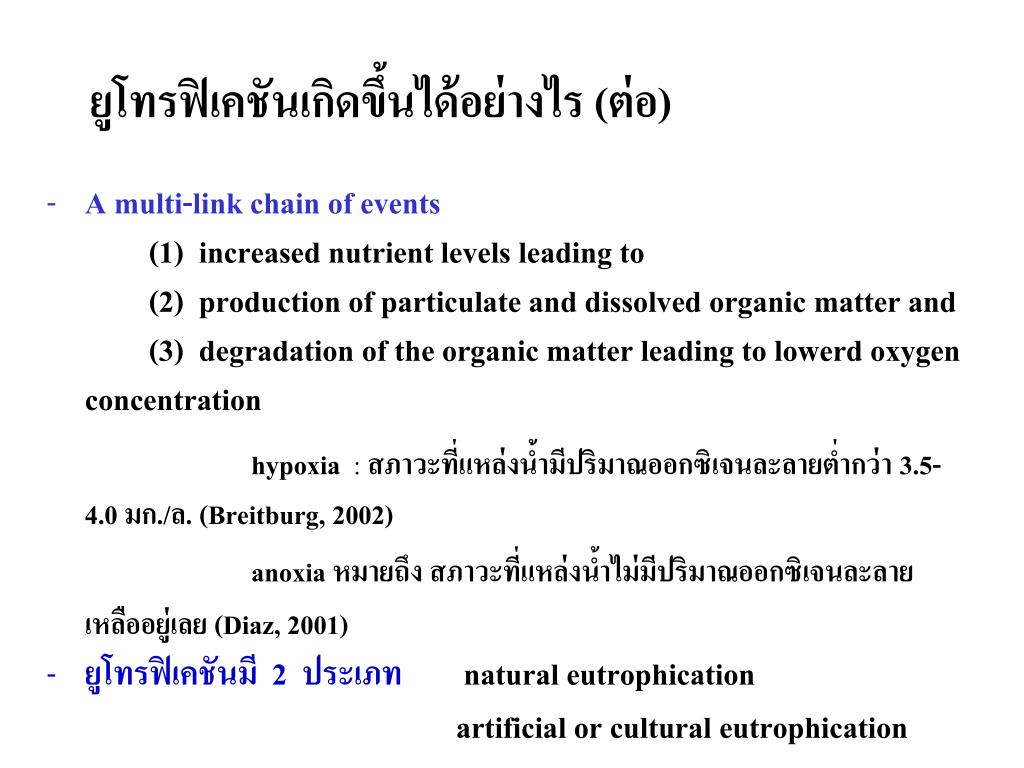 ยูโทรฟิเคชันเกิดขึ้นได้อย่างไร (ต่อ)

- A multi-link chain of events
(1) increased nutrient levels leading to
(2) production of particulate and dissolved organic matter and
(3) degradation of the organic matter leading to lowerd oxygen concentration

hypoxia : สภาวะที่แหล่งน้ำมีปริมาณออกซิเจนละลายต่ำกว่า 3.5-4.0 มก./ล. (Breitburg, 2002)

anoxia หมายถึง สภาวะที่แหล่งน้ำไม่มีปริมาณออกซิเจนละลายเหลืออยู่เลย (Diaz, 2001)

- ยูโทรฟิเคชันมี 2 ประเภท natural eutrophication
artificial or cultural eutrophication